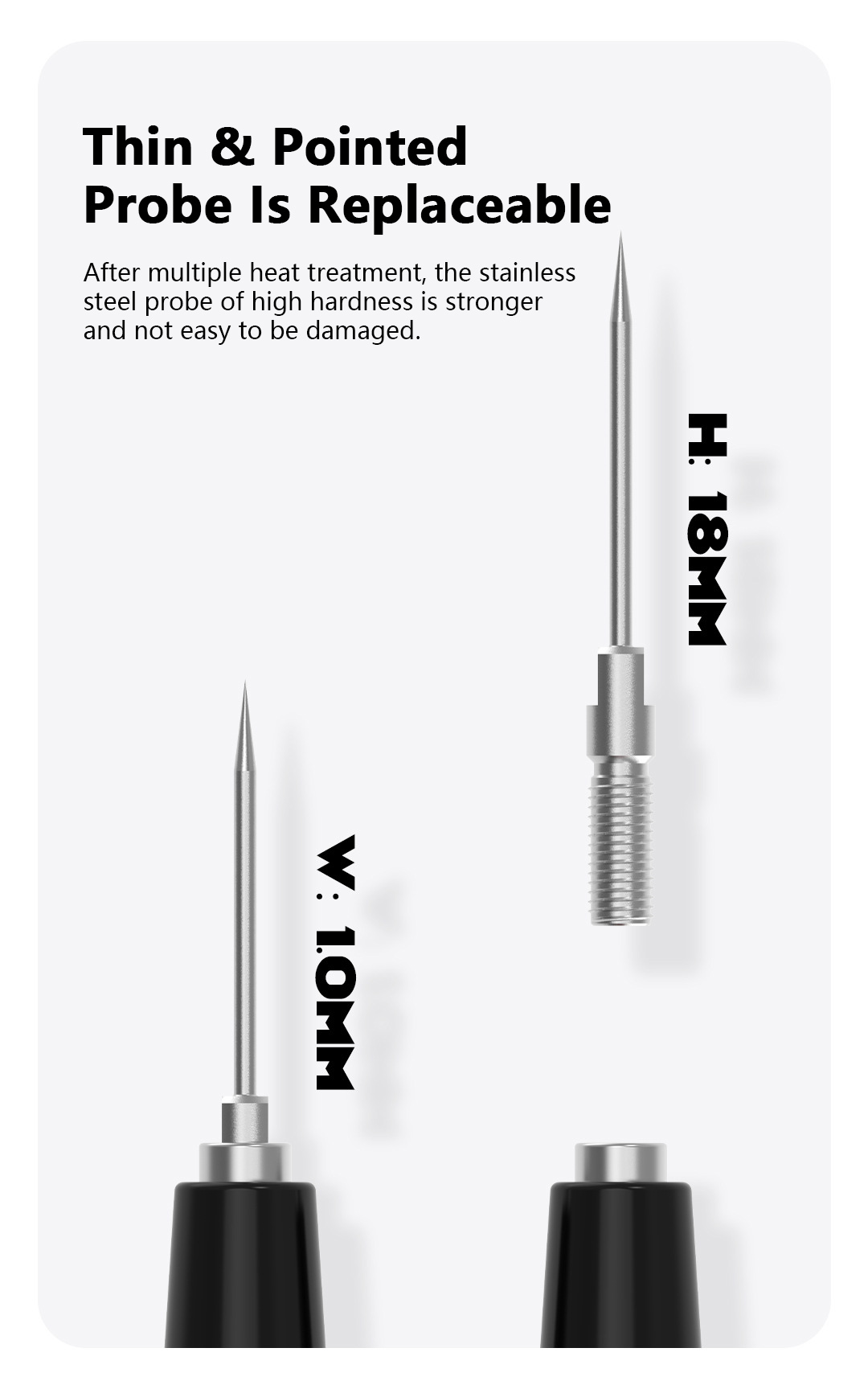 Thin & Pointed
Probe Is Replaceable

After multiple heat treatment, the stainless steel probe of high hardness is stronger and not easy to be damaged.

H: 18MM

W: 1.0MM